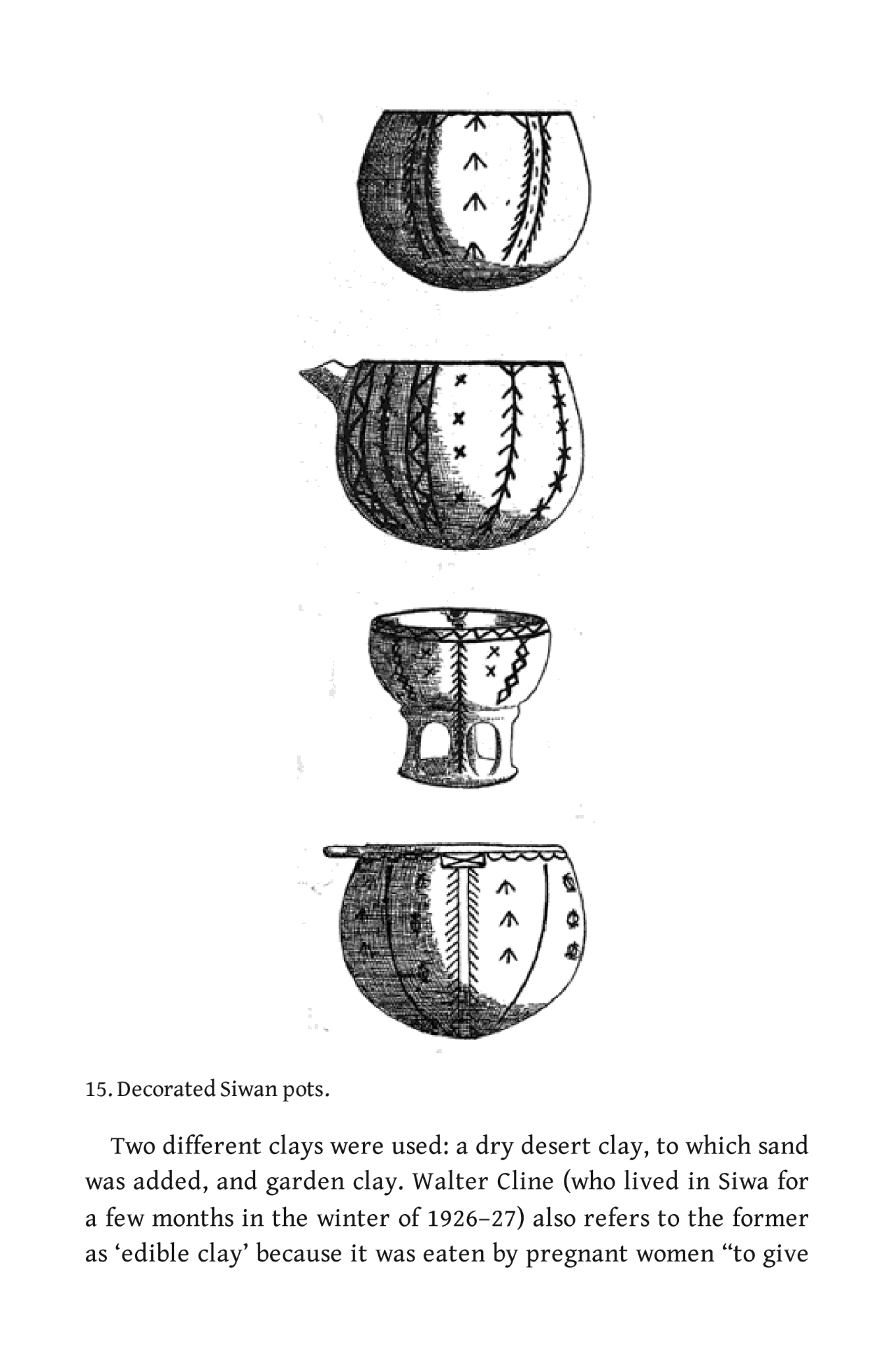 15. Decorated Siwan pots.

Two different clays were used: a dry desert clay, to which sand was added, and garden clay. Walter Cline (who lived in Siwa for a few months in the winter of 1926–27) also refers to the former as 'edible clay' because it was eaten by pregnant women "to give